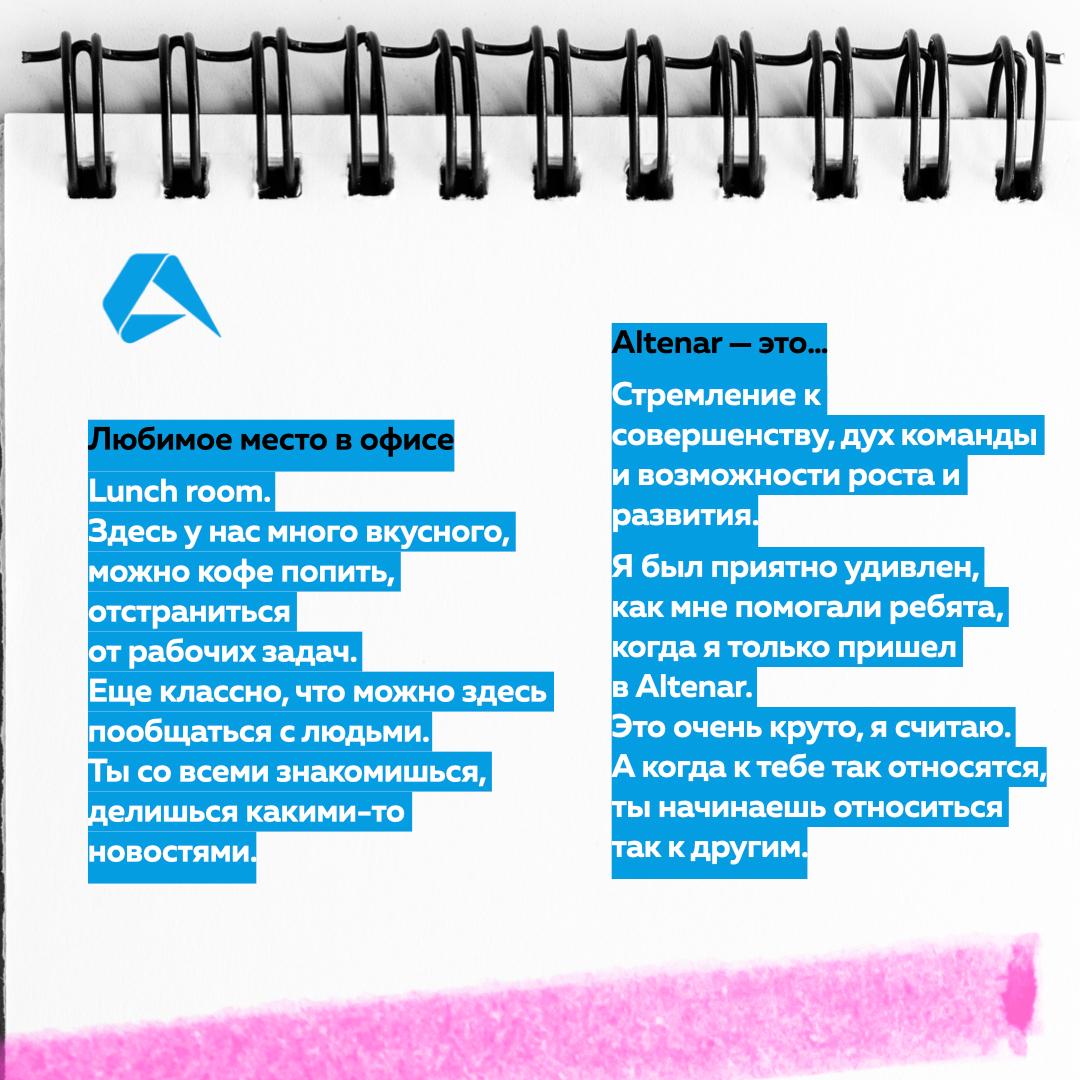 Любимое место в офисе

Lunch room.
Здесь у нас много вкусного, можно кофе попить, отстраниться от рабочих задач.
Еще классно, что можно здесь пообщаться с людьми.
Ты со всеми знакомишься, делишься какими-то новостями.

Altenar — это...

Стремление к совершенству, дух команды и возможности роста и развития.

Я был приятно удивлен, как мне помогали ребята, когда я только пришел в Altenar.
Это очень круто, я считаю.
А когда к тебе так относятся, ты начинаешь относиться так к другим.